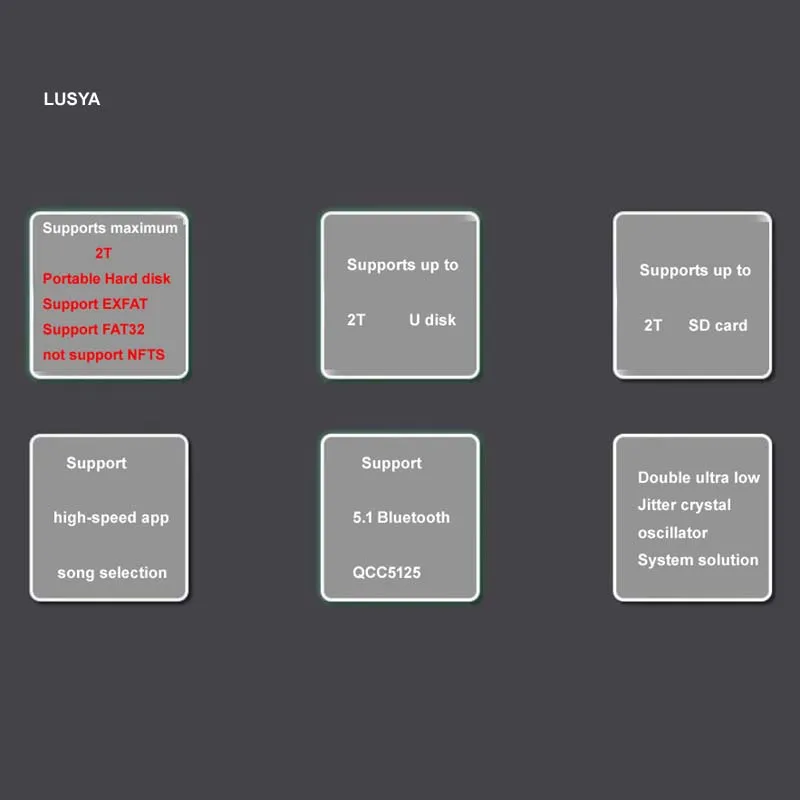 LUSYA

Supports maximum
2T
Portable Hard disk
Support EXFAT
Support FAT32
not support NFTS

Supports up to
2T U disk

Supports up to
2T SD card

Support
high-speed app
song selection

Support
5.1 Bluetooth
QCC5125

Double ultra low
Jitter crystal
oscillator
System solution